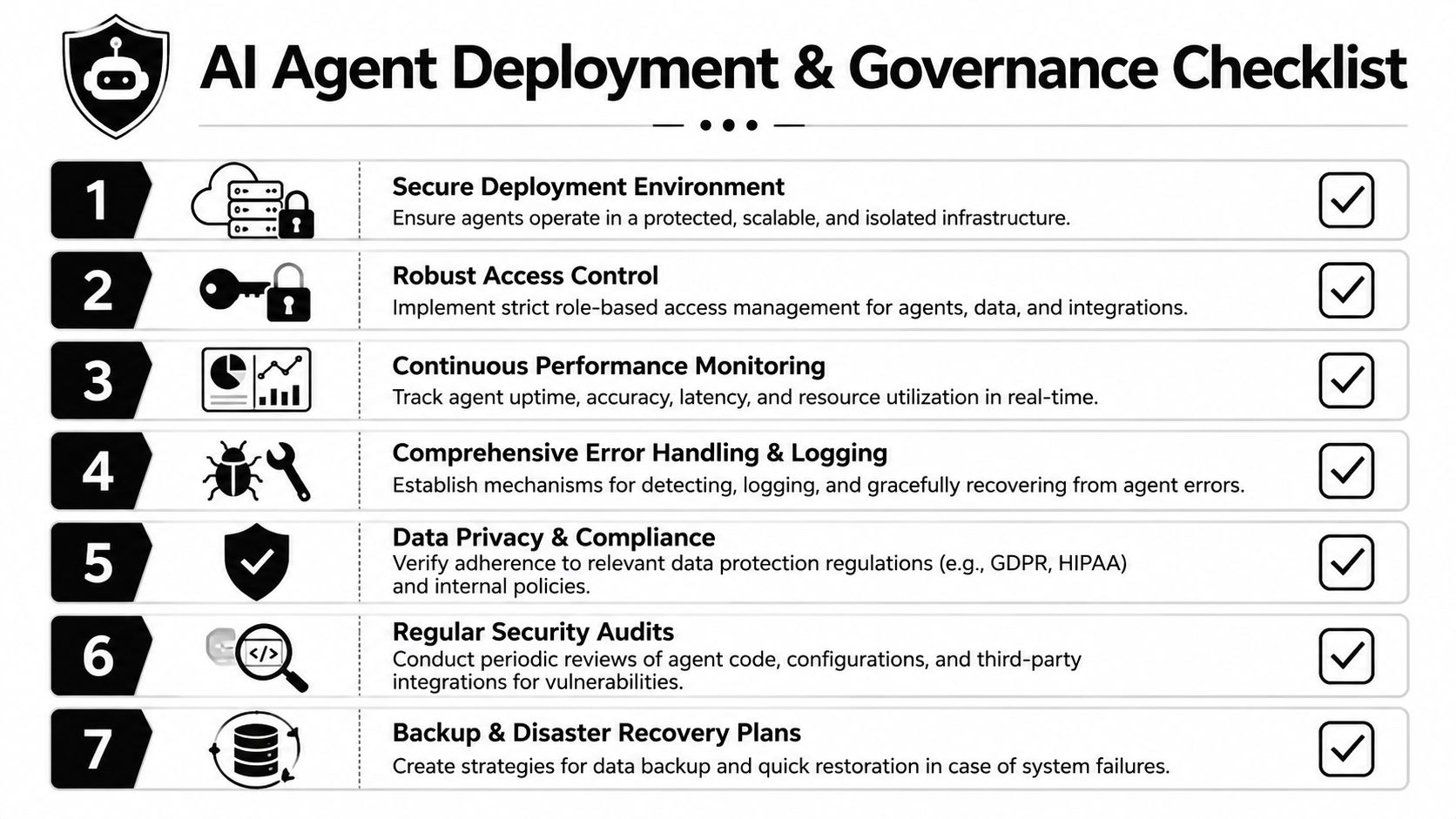 AI Agent Deployment & Governance Checklist

1

Secure Deployment Environment

Ensure agents operate in a protected, scalable, and isolated infrastructure.

2

Robust Access Control

Implement strict role-based access management for agents, data, and integrations.

3

Continuous Performance Monitoring

Track agent uptime, accuracy, latency, and resource utilization in real-time.

4

Comprehensive Error Handling & Logging

Establish mechanisms for detecting, logging, and gracefully recovering from agent errors.

5

Data Privacy & Compliance

Verify adherence to relevant data protection regulations (e.g., GDPR, HIPAA) and internal policies.

6

</>

Regular Security Audits

Conduct periodic reviews of agent code, configurations, and third-party integrations for vulnerabilities.

7

Backup & Disaster Recovery Plans

Create strategies for data backup and quick restoration in case of system failures.